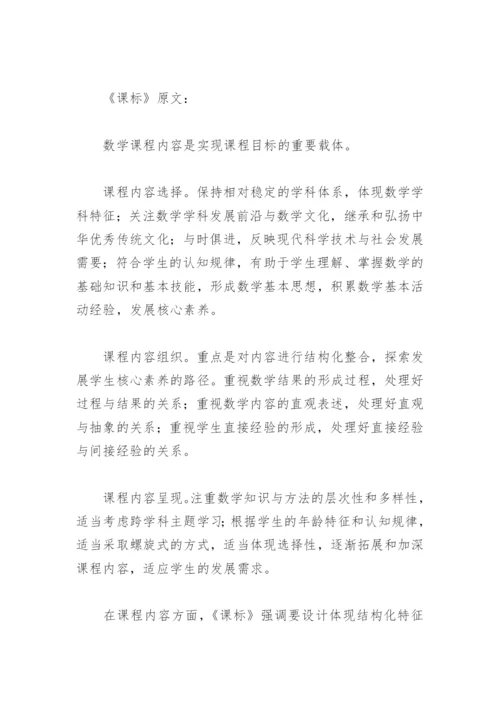 《课标》原文：

数学课程内容是实现课程目标的重要载体。

课程内容选择。保持相对稳定的学科体系，体现数学学科特征；关注数学学科发展前沿与数学文化，继承和弘扬中华优秀传统文化；与时俱进，反映现代科学技术与社会发展需要；符合学生的认知规律，有助于学生理解、掌握数学的基础知识和基本技能，形成数学基本思想，积累数学基本活动经验，发展核心素养。

课程内容组织。重点是对内容进行结构化整合，探索发展学生核心素养的路径。重视数学结果的形成过程，处理好过程与结果的关系；重视数学内容的直观表述，处理好直观与抽象的关系；重视学生直接经验的形成，处理好直接经验与间接经验的关系。

课程内容呈现。注重数学知识与方法的层次性和多样性，适当考虑跨学科主题学习；根据学生的年龄特征和认知规律，适当采取螺旋式的方式，适当体现选择性，逐渐拓展和加深课程内容，适应学生的发展需求。

在课程内容方面，《课标》强调要设计体现结构化特征